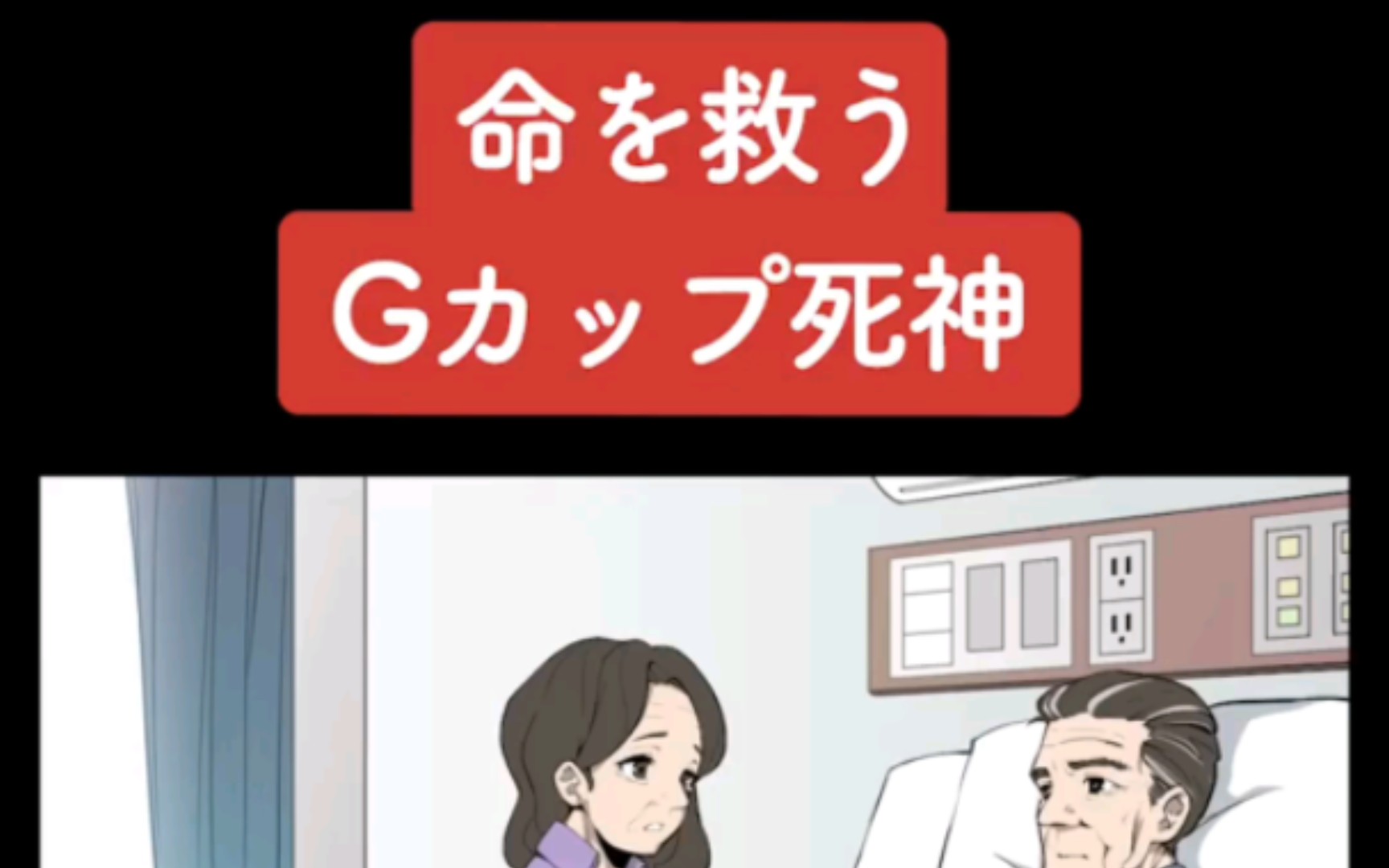 命を救う
Gカップ死神